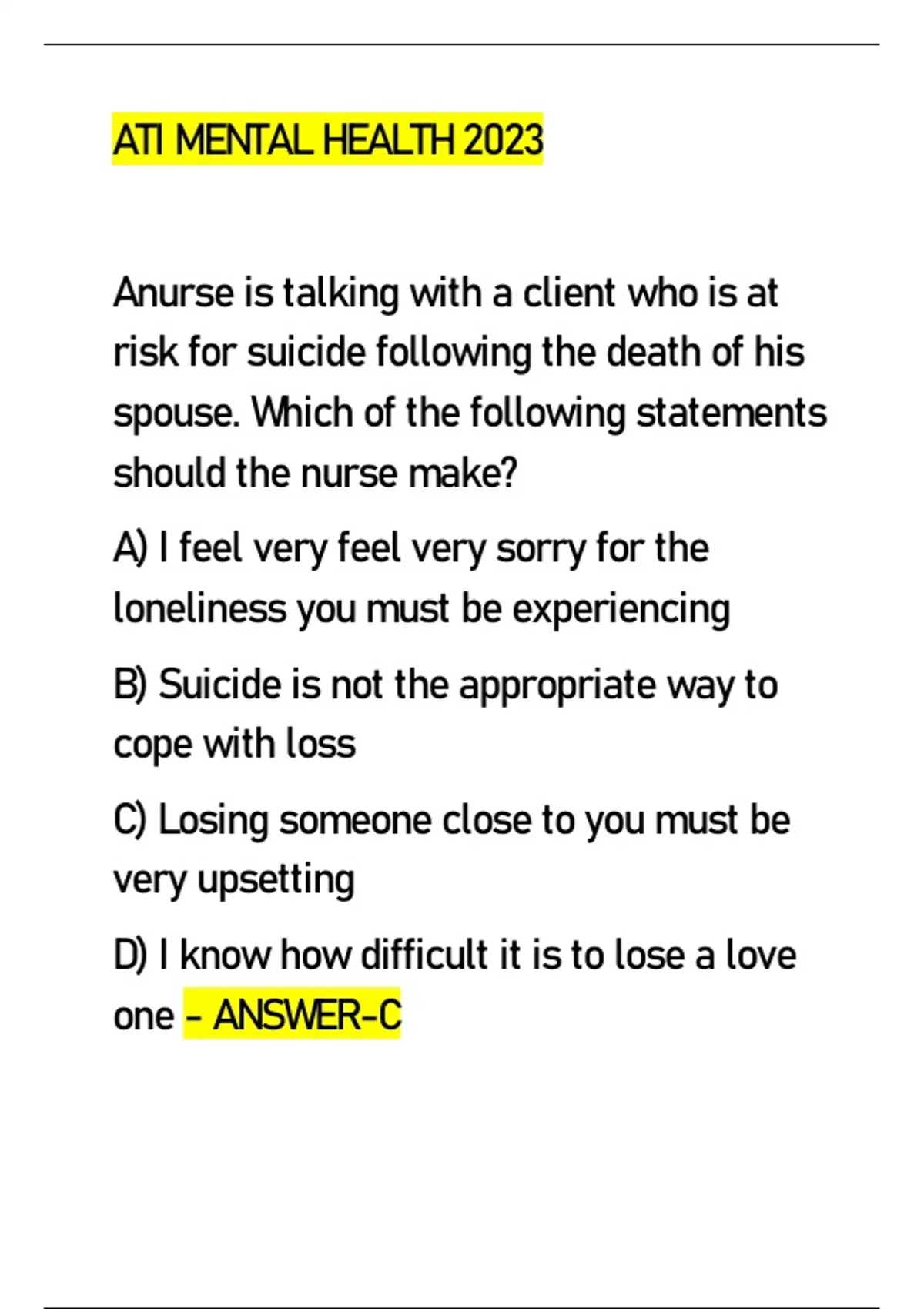 ATI MENTAL HEALTH 2023

Anurse is talking with a client who is at risk for suicide following the death of his spouse. Which of the following statements should the nurse make?

A) I feel very feel very sorry for the loneliness you must be experiencing

B) Suicide is not the appropriate way to cope with loss

C) Losing someone close to you must be very upsetting

D) I know how difficult it is to lose a love one - ANSWER-C